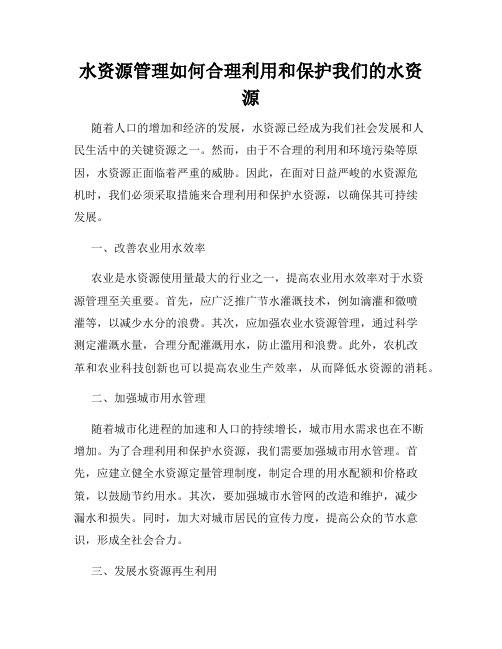 水资源管理如何合理利用和保护我们的水资源

随着人口的增加和经济的发展，水资源已经成为我们社会发展和人民生活中的关键资源之一。然而，由于不合理的利用和环境污染等原因，水资源正面临着严重的威胁。因此，在面对日益严峻的水资源危机时，我们必须采取措施来合理利用和保护水资源，以确保其可持续发展。

一、改善农业用水效率

农业是水资源使用量最大的行业之一，提高农业用水效率对于水资源管理至关重要。首先，应广泛推广节水灌溉技术，例如滴灌和微喷灌等，以减少水分的浪费。其次，应加强农业水资源管理，通过科学测定灌溉水量，合理分配灌溉用水，防止滥用和浪费。此外，农机改革和农业科技创新也可以提高农业生产效率，从而降低水资源的消耗。

二、加强城市用水管理

随着城市化进程的加速和人口的持续增长，城市用水需求也在不断增加。为了合理利用和保护水资源，我们需要加强城市用水管理。首先，应建立健全水资源定量管理制度，制定合理的用水配额和价格政策，以鼓励节约用水。其次，要加强城市水管网的改造和维护，减少漏水和损失。同时，加大对城市居民的宣传力度，提高公众的节水意识，形成全社会合力。

三、发展水资源再生利用